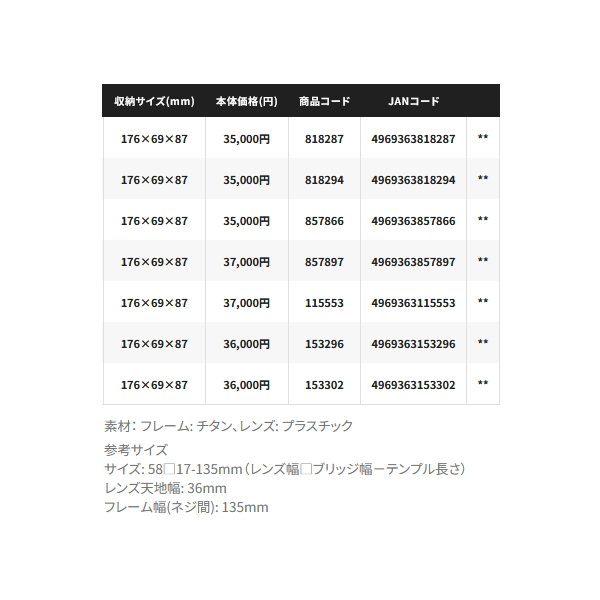 | 収納サイズ(mm) | 本体価格(円) | 商品コード | JANコード | |
|---|---|---|---|---|
| 176×69×87 | 35,000円 | 818287 | 4969363818287 | ** |
| 176×69×87 | 35,000円 | 818294 | 4969363818294 | ** |
| 176×69×87 | 35,000円 | 857866 | 4969363857866 | ** |
| 176×69×87 | 37,000円 | 857897 | 4969363857897 | ** |
| 176×69×87 | 37,000円 | 115553 | 4969363115553 | ** |
| 176×69×87 | 36,000円 | 153296 | 4969363153296 | ** |
| 176×69×87 | 36,000円 | 153302 | 4969363153302 | ** |

素材: フレーム: チタン、レンズ: プラスチック

参考サイズ
サイズ: 58□17-135mm（レンズ幅□ブリッジ幅ーテンプル長さ）
レンズ天地幅: 36mm
フレーム幅(ネジ間): 135mm